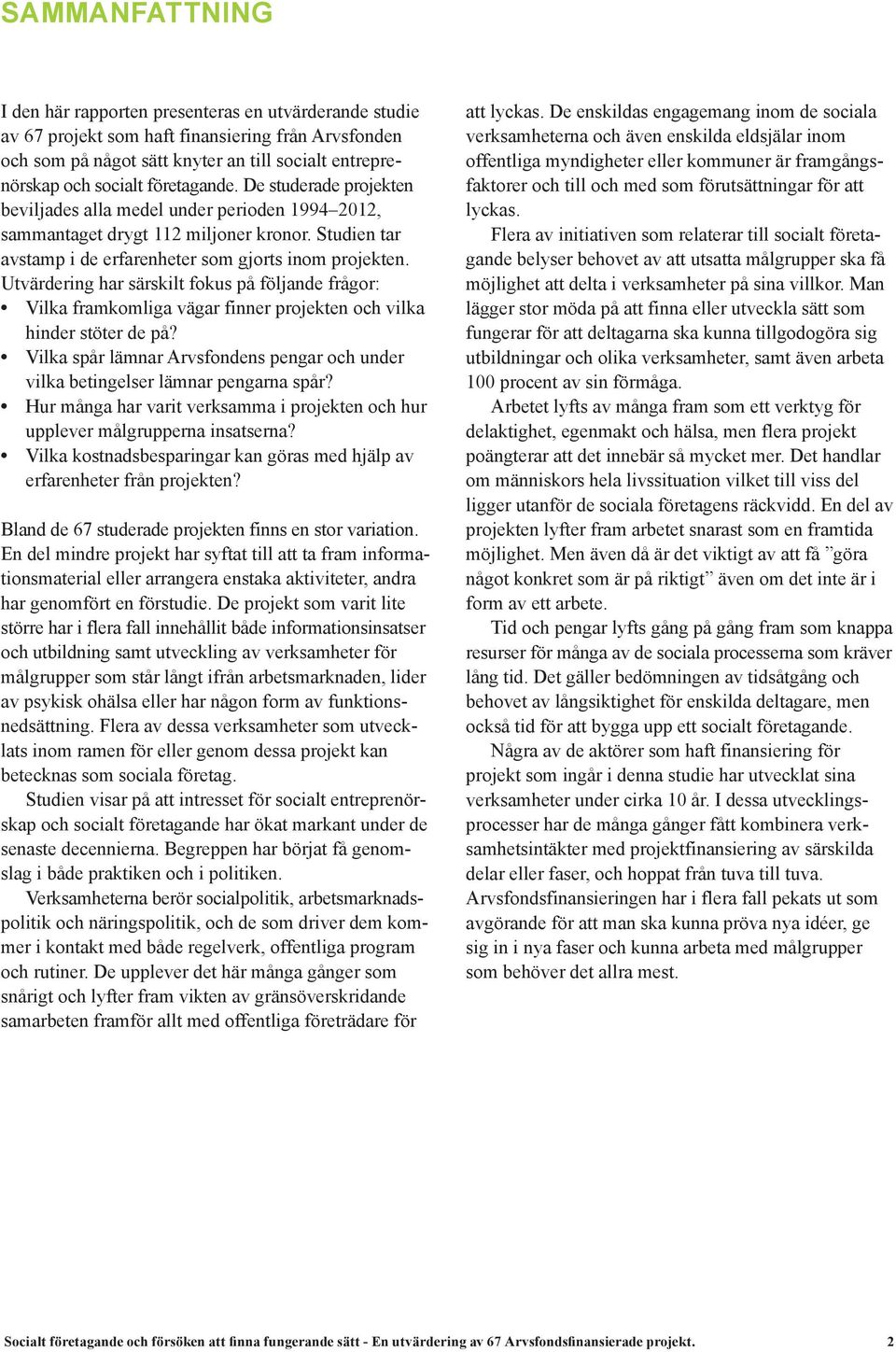 SAMMANFATTNING

I den här rapporten presenteras en utvärderande studie av 67 projekt som haft finansiering från Arvsfonden och som på något sätt knyter an till socialt entreprenörskap och socialt företagande. De studerade projekten beviljades alla medel under perioden 1994–2012, sammantaget drygt 112 miljoner kronor. Studien tar avstamp i de erfarenheter som gjorts inom projekten. Utvärdering har särskilt fokus på följande frågor:
• Vilka framkomliga vägar finner projekten och vilka hinder stöter de på?
• Vilka spår lämnar Arvsfondens pengar och under vilka betingelser lämnar pengarna spår?
• Hur många har varit verksamma i projekten och hur upplever målgrupperna insatserna?
• Vilka kostnadsbesparingar kan göras med hjälp av erfarenheter från projekten?

Bland de 67 studerade projekten finns en stor variation. En del mindre projekt har syftat till att ta fram informationsmaterial eller arrangera enstaka aktiviteter, andra har genomfört en förstudie. De projekt som varit lite större har i flera fall innehållit både informationsinsatser och utbildning samt utveckling av verksamheter för målgrupper som står långt ifrån arbetsmarknaden, lider av psykisk ohälsa eller har någon form av funktionsnedsättning. Flera av dessa verksamheter som utvecklats inom ramen för eller genom dessa projekt kan betecknas som sociala företag.

Studien visar på att intresset för socialt entreprenörskap och socialt företagande har ökat markant under de senaste decennierna. Begreppen har börjat få genomslag i både praktiken och i politiken.

Verksamheterna berör socialpolitik, arbetsmarknadspolitik och näringspolitik, och de som driver dem kommer i kontakt med både regelverk, offentliga program och rutiner. De upplever det här många gånger som snårigt och lyfter fram vikten av gränsöverskridande samarbeten framför allt med offentliga företrädare för att lyckas. De enskildas engagemang inom de sociala verksamheterna och även enskilda eldsjälar inom offentliga myndigheter eller kommuner är framgångsfaktorer och till och med som förutsättningar för att lyckas.

Flera av initiativen som relaterar till socialt företagande belyser behovet av att utsatta målgrupper ska få möjlighet att delta i verksamheter på sina villkor. Man lägger stor möda på att finna eller utveckla sätt som fungerar för att deltagarna ska kunna tillgodogöra sig utbildningar och olika verksamheter, samt även arbeta 100 procent av sin förmåga.

Arbetet lyfts av många fram som ett verktyg för delaktighet, egenmakt och hälsa, men flera projekt poängterar att det innebär så mycket mer. Det handlar om människors hela livssituation vilket till viss del ligger utanför de sociala företagens räckvidd. En del av projekten lyfter fram arbetet snarast som en framtida möjlighet. Men även då är det viktigt av att få ”göra något konkret som är på riktigt” även om det inte är i form av ett arbete.

Tid och pengar lyfts gång på gång fram som knappa resurser för många av de sociala processerna som kräver lång tid. Det gäller bedömningen av tidsåtgång och behovet av långsiktighet för enskilda deltagare, men också tid för att bygga upp ett socialt företagande.

Några av de aktörer som haft finansiering för projekt som ingår i denna studie har utvecklat sina verksamheter under cirka 10 år. I dessa utvecklingsprocesser har de många gånger fått kombinera verksamhetsintäkter med projektfinansiering av särskilda delar eller faser, och hoppat från tuva till tuva. Arvsfondsfinansieringen har i flera fall pekats ut som avgörande för att man ska kunna pröva nya idéer, ge sig in i nya faser och kunna arbeta med målgrupper som behöver det allra mest.

Socialt företagande och försöken att finna fungerande sätt - En utvärdering av 67 Arvsfondsfinansierade projekt. 2